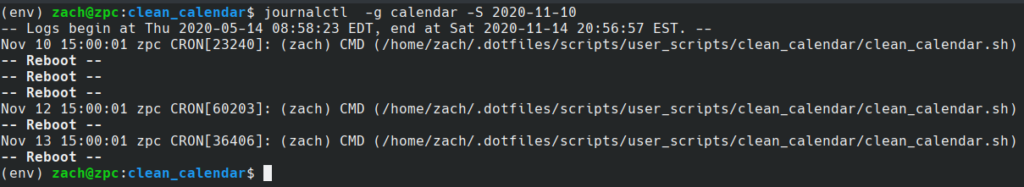 (env) zach@zpc:clean_calendar$ journalctl -g calendar -S 2020-11-10
-- Logs begin at Thu 2020-05-14 08:58:23 EDT, end at Sat 2020-11-14 20:56:57 EST. --
Nov 10 15:00:01 zpc CRON[23240]: (zach) CMD (/home/zach/.dotfiles/scripts/user_scripts/clean_calendar/clean_calendar.sh)
-- Reboot --
-- Reboot --
-- Reboot --
Nov 12 15:00:01 zpc CRON[60203]: (zach) CMD (/home/zach/.dotfiles/scripts/user_scripts/clean_calendar/clean_calendar.sh)
-- Reboot --
Nov 13 15:00:01 zpc CRON[36406]: (zach) CMD (/home/zach/.dotfiles/scripts/user_scripts/clean_calendar/clean_calendar.sh)
-- Reboot --
(env) zach@zpc:clean_calendar$